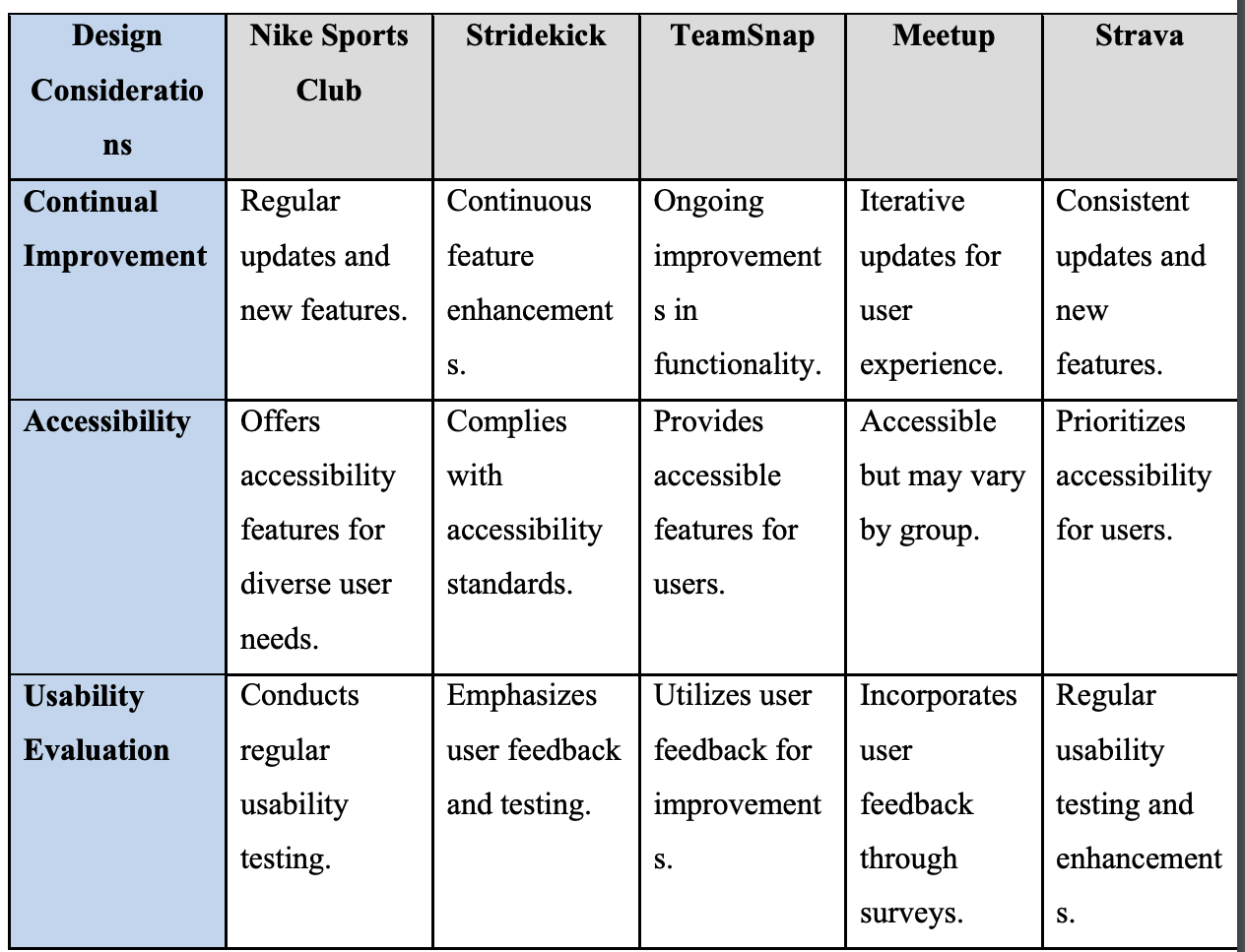 | Design Considerations | Nike Sports Club | Stridekick | TeamSnap | Meetup | Strava |
|---|---|---|---|---|---|
| Continual Improvement | Regular updates and new features. | Continuous feature enhancements. | Ongoing improvements in functionality. | Iterative updates for user experience. | Consistent updates and new features. |
| Accessibility | Offers accessibility features for diverse user needs. | Complies with accessibility standards. | Provides accessible features for users. | Accessible but may vary by group. | Prioritizes accessibility for users. |
| Usability Evaluation | Conducts regular usability testing. | Emphasizes user feedback and testing. | Utilizes user feedback for improvements. | Incorporates user feedback through surveys. | Regular usability testing and enhancements. |